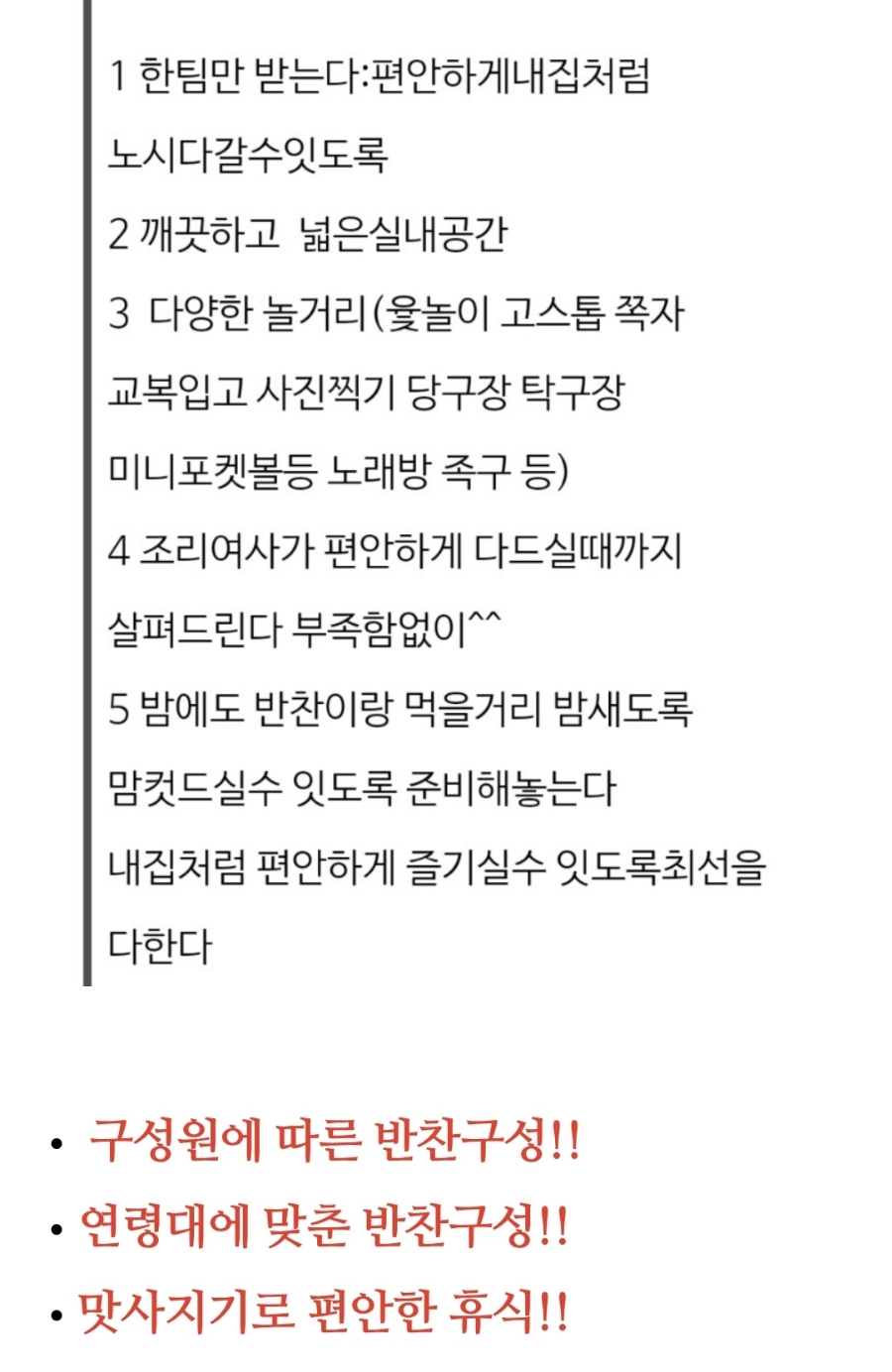 1 한팀만 받는다:편안하게내집처럼 노시다갈수잇도록

2 깨끗하고 넓은실내공간

3 다양한 놀거리(윷놀이 고스톱 쪽자 교복입고 사진찍기 당구장 탁구장 미니포켓볼등 노래방 족구 등)

4 조리여사가 편안하게 다드실때까지 살펴드린다 부족함없이^^

5 밤에도 반찬이랑 먹을거리 밤새도록 맘컷드실수 잇도록 준비해놓는다

내집처럼 편안하게 즐기실수 잇도록최선을 다한다

• 구성원에 따른 반찬구성!!
• 연령대에 맞춘 반찬구성!!
• 맛사지기로 편안한 휴식!!